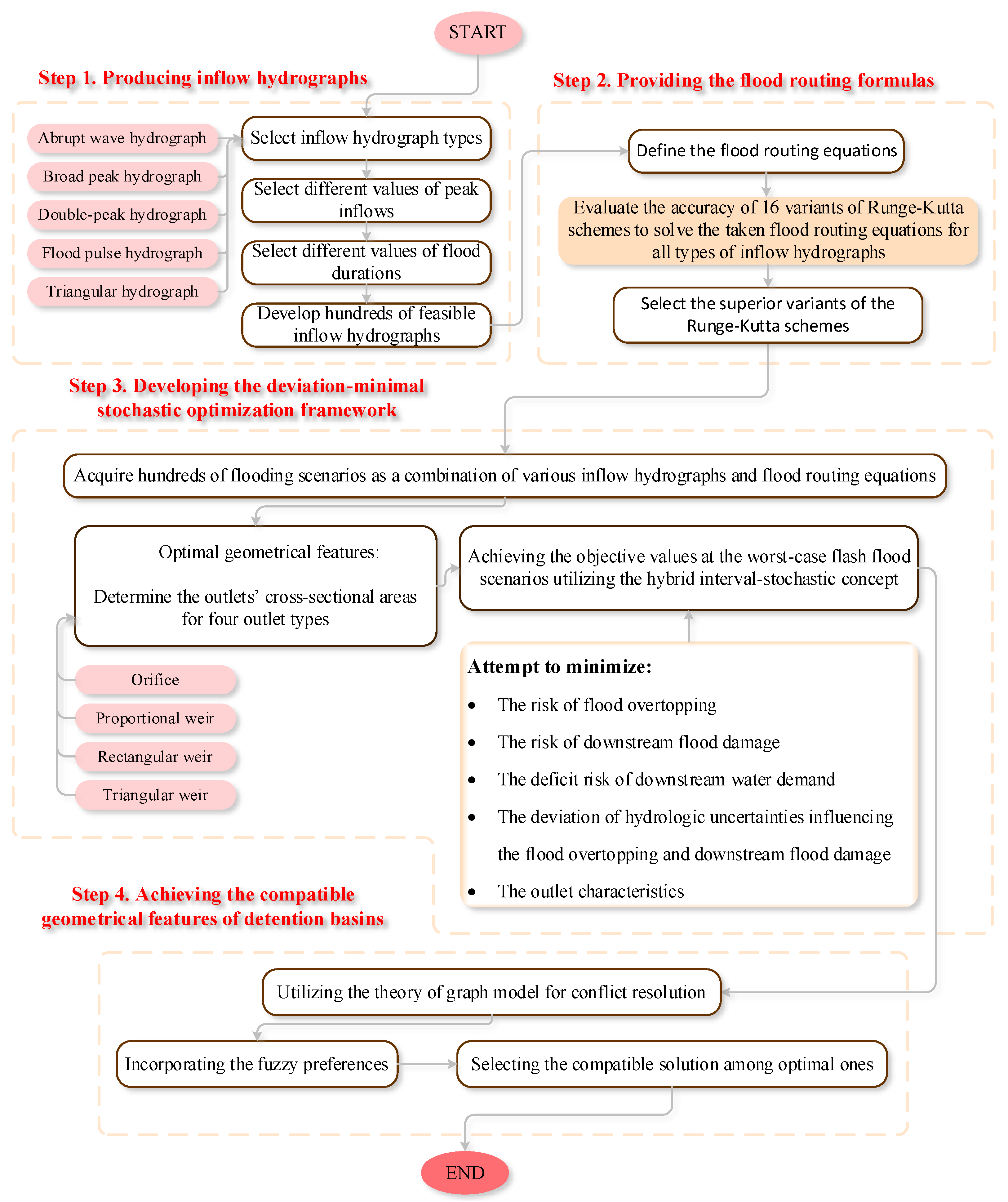 START

Step 1. Producing inflow hydrographs

Abrupt wave hydrograph

Broad peak hydrograph

Double-peak hydrograph

Flood pulse hydrograph

Triangular hydrograph

Select inflow hydrograph types

Select different values of peak inflows

Select different values of flood durations

Develop hundreds of feasible inflow hydrographs

Step 2. Providing the flood routing formulas

Define the flood routing equations

Evaluate the accuracy of 16 variants of Runge-Kutta schemes to solve the taken flood routing equations for all types of inflow hydrographs

Select the superior variants of the Runge-Kutta schemes

Step 3. Developing the deviation-minimal stochastic optimization framework

Acquire hundreds of flooding scenarios as a combination of various inflow hydrographs and flood routing equations

Optimal geometrical features:

Determine the outlets' cross-sectional areas for four outlet types

Orifice

Proportional weir

Rectangular weir

Triangular weir

Achieving the objective values at the worst-case flash flood scenarios utilizing the hybrid interval-stochastic concept

Attempt to minimize:

• The risk of flood overtopping
• The risk of downstream flood damage
• The deficit risk of downstream water demand
• The deviation of hydrologic uncertainties influencing the flood overtopping and downstream flood damage
• The outlet characteristics

Step 4. Achieving the compatible geometrical features of detention basins

Utilizing the theory of graph model for conflict resolution

Incorporating the fuzzy preferences

Selecting the compatible solution among optimal ones

END